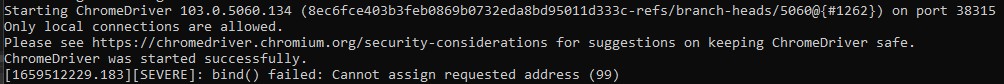 Starting ChromeDriver 103.0.5060.134 (8ec6fce403b3feb0869b0732eda8bd95011d333c-refs/branch-heads/5060@{#1262}) on port 38315
Only local connections are allowed.
Please see https://chromedriver.chromium.org/security-considerations for suggestions on keeping ChromeDriver safe.
ChromeDriver was started successfully.
[1659512229.183][SEVERE]: bind() failed: Cannot assign requested address (99)